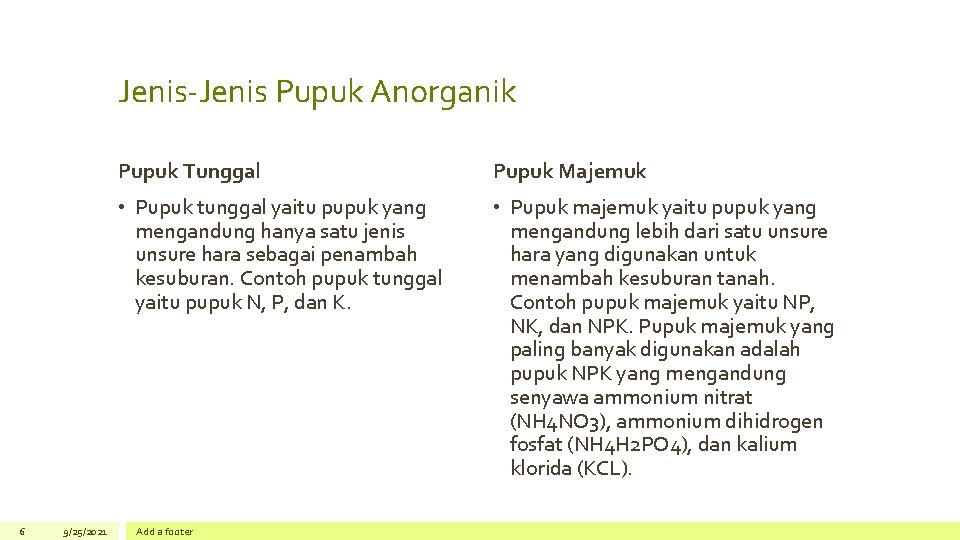 Jenis-Jenis Pupuk Anorganik

Pupuk Tunggal

• Pupuk tunggal yaitu pupuk yang mengandung hanya satu jenis unsure hara sebagai penambah kesuburan. Contoh pupuk tunggal yaitu pupuk N, P, dan K.

Pupuk Majemuk

• Pupuk majemuk yaitu pupuk yang mengandung lebih dari satu unsure hara yang digunakan untuk menambah kesuburan tanah. Contoh pupuk majemuk yaitu NP, NK, dan NPK. Pupuk majemuk yang paling banyak digunakan adalah pupuk NPK yang mengandung senyawa ammonium nitrat (NH4NO3), ammonium dihidrogen fosfat (NH4H2PO4), dan kalium klorida (KCL).

6 9/25/2021 Add a footer